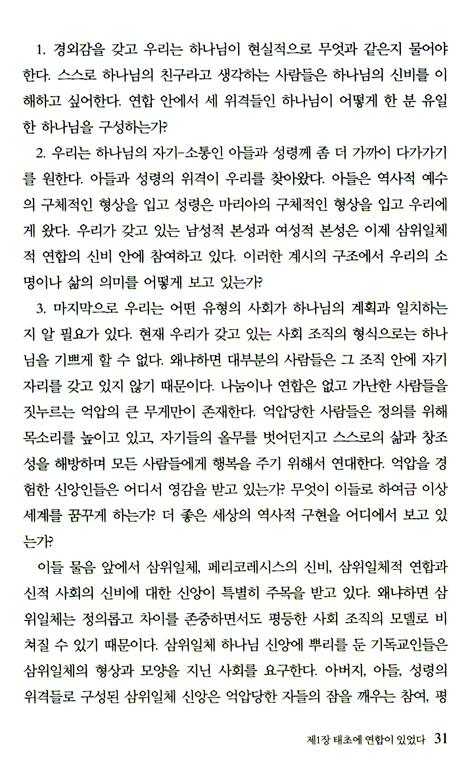 1. 경외감을 갖고 우리는 하나님이 현실적으로 무엇과 같은지 물어야 한다. 스스로 하나님의 친구라고 생각하는 사람들은 하나님의 신비를 이해하고 싶어한다. 연합 안에서 세 위격들인 하나님이 어떻게 한 분 유일한 하나님을 구성하는가?

2. 우리는 하나님의 자기-소통인 아들과 성령께 좀 더 가까이 다가가기를 원한다. 아들과 성령의 위격이 우리를 찾아왔다. 아들은 역사적 예수의 구체적인 형상을 입고 성령은 마리아의 구체적인 형상을 입고 우리에게 왔다. 우리가 갖고 있는 남성적 본성과 여성적 본성은 이제 삼위일체적 연합의 신비 안에 참여하고 있다. 이러한 계시의 구조에서 우리의 소명이나 삶의 의미를 어떻게 보고 있는가?

3. 마지막으로 우리는 어떤 유형의 사회가 하나님의 계획과 일치하는지 알 필요가 있다. 현재 우리가 갖고 있는 사회 조직의 형식으로는 하나님을 기쁘게 할 수 없다. 왜냐하면 대부분의 사람들은 그 조직 안에 자기 자리를 갖고 있지 않기 때문이다. 나눔이나 연합은 없고 가난한 사람들을 짓누르는 억압의 큰 무게만이 존재한다. 억압당한 사람들은 정의를 위해 목소리를 높이고 있고, 자기들의 올무를 벗어던지고 스스로의 삶과 창조성을 해방하며 모든 사람들에게 행복을 주기 위해서 연대한다. 억압을 경험한 신앙인들은 어디서 영감을 받고 있는가? 무엇이 이들로 하여금 이상 세계를 꿈꾸게 하는가? 더 좋은 세상의 역사적 구현을 어디에서 보고 있는가?

이들 물음 앞에서 삼위일체, 페리코레시스의 신비, 삼위일체적 연합과 신적 사회의 신비에 대한 신앙이 특별히 주목을 받고 있다. 왜냐하면 삼위일체는 정의롭고 차이를 존중하면서도 평등한 사회 조직의 모델로 비쳐질 수 있기 때문이다. 삼위일체 하나님 신앙에 뿌리를 둔 기독교인들은 삼위일체의 형상과 모양을 지닌 사회를 요구한다. 아버지, 아들, 성령의 위격들로 구성된 삼위일체 신앙은 억압당한 자들의 잠을 깨우는 참여, 평

제1장 태초에 연합이 있었다 31